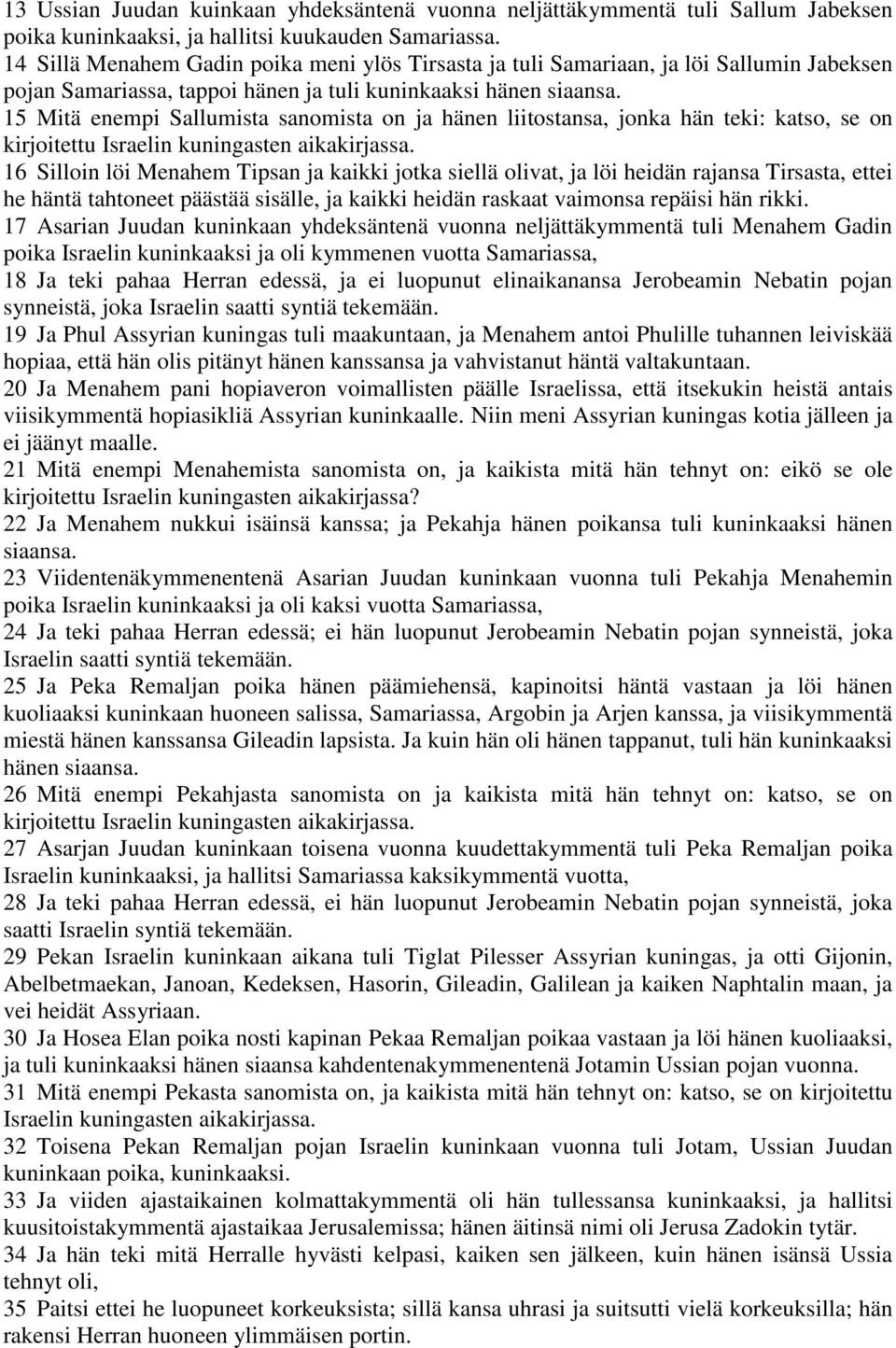 13 Ussian Juudan kuinkaan yhdeksäntenä vuonna neljättäkymmentä tuli Sallum Jabeksen poika kuninkaaksi, ja hallitsi kuukauden Samariassa.
14 Sillä Menahem Gadin poika meni ylös Tirsasta ja tuli Samariaan, ja löi Sallumin Jabeksen pojan Samariassa, tappoi hänen ja tuli kuninkaaksi hänen siaansa.
15 Mitä enempi Sallumista sanomista on ja hänen liitostansa, jonka hän teki: katso, se on kirjoitettu Israelin kuningasten aikakirjassa.
16 Silloin löi Menahem Tipsan ja kaikki jotka siellä olivat, ja löi heidän rajansa Tirsasta, ettei he häntä tahtoneet päästää sisälle, ja kaikki heidän raskaat vaimonsa repäisi hän rikki.
17 Asarian Juudan kuninkaan yhdeksäntenä vuonna neljättäkymmentä tuli Menahem Gadin poika Israelin kuninkaaksi ja oli kymmenen vuotta Samariassa,
18 Ja teki pahaa Herran edessä, ja ei luopunut elinaikanansa Jerobeamin Nebatin pojan synneistä, joka Israelin saatti syntiä tekemään.
19 Ja Phul Assyrian kuningas tuli maakuntaan, ja Menahem antoi Phulille tuhannen leiviskää hopiaa, että hän olis pitänyt hänen kanssansa ja vahvistanut häntä valtakuntaan.
20 Ja Menahem pani hopiaveron voimallisten päälle Israelissa, että itsekukin heistä antais viisikymmentä hopiasikliä Assyrian kuninkaalle. Niin meni Assyrian kuningas kotia jälleen ja ei jäänyt maalle.
21 Mitä enempi Menahemista sanomista on, ja kaikista mitä hän tehnyt on: eikö se ole kirjoitettu Israelin kuningasten aikakirjassa?
22 Ja Menahem nukkui isäinsä kanssa; ja Pekahja hänen poikansa tuli kuninkaaksi hänen siaansa.
23 Viidentenäkymmenentenä Asarian Juudan kuninkaan vuonna tuli Pekahja Menahemin poika Israelin kuninkaaksi ja oli kaksi vuotta Samariassa,
24 Ja teki pahaa Herran edessä; ei hän luopunut Jerobeamin Nebatin pojan synneistä, joka Israelin saatti syntiä tekemään.
25 Ja Peka Remaljan poika hänen päämiehensä, kapinoitsi häntä vastaan ja löi hänen kuoliaaksi kuninkaan huoneen salissa, Samariassa, Argobin ja Arjen kanssa, ja viisikymmentä miestä hänen kanssansa Gileadin lapsista. Ja kuin hän oli hänen tappanut, tuli hän kuninkaaksi hänen siaansa.
26 Mitä enempi Pekahjasta sanomista on ja kaikista mitä hän tehnyt on: katso, se on kirjoitettu Israelin kuningasten aikakirjassa.
27 Asarjan Juudan kuninkaan toisena vuonna kuudettakymmentä tuli Peka Remaljan poika Israelin kuninkaaksi, ja hallitsi Samariassa kaksikymmentä vuotta,
28 Ja teki pahaa Herran edessä, ei hän luopunut Jerobeamin Nebatin pojan synneistä, joka saatti Israelin syntiä tekemään.
29 Pekan Israelin kuninkaan aikana tuli Tiglat Pilesser Assyrian kuningas, ja otti Gijonin, Abelbetmaekan, Janoan, Kedeksen, Hasorin, Gileadin, Galilean ja kaiken Naphtalin maan, ja vei heidät Assyriaan.
30 Ja Hosea Elan poika nosti kapinan Pekaa Remaljan poikaa vastaan ja löi hänen kuoliaaksi, ja tuli kuninkaaksi hänen siaansa kahdentenakymmenentenä Jotamin Ussian pojan vuonna.
31 Mitä enempi Pekasta sanomista on, ja kaikista mitä hän tehnyt on: katso, se on kirjoitettu Israelin kuningasten aikakirjassa.
32 Toisena Pekan Remaljan pojan Israelin kuninkaan vuonna tuli Jotam, Ussian Juudan kuninkaan poika, kuninkaaksi.
33 Ja viiden ajastaikainen kolmattakymmentä oli hän tullessansa kuninkaaksi, ja hallitsi kuusitoistakymmentä ajastaikaa Jerusalemissa; hänen äitinsä nimi oli Jerusa Zadokin tytär.
34 Ja hän teki mitä Herralle hyvästi kelpasi, kaiken sen jälkeen, kuin hänen isänsä Ussia tehnyt oli,
35 Paitsi ettei he luopuneet korkeuksista; sillä kansa uhrasi ja suitsutti vielä korkeuksilla; hän rakensi Herran huoneen ylimmäisen portin.